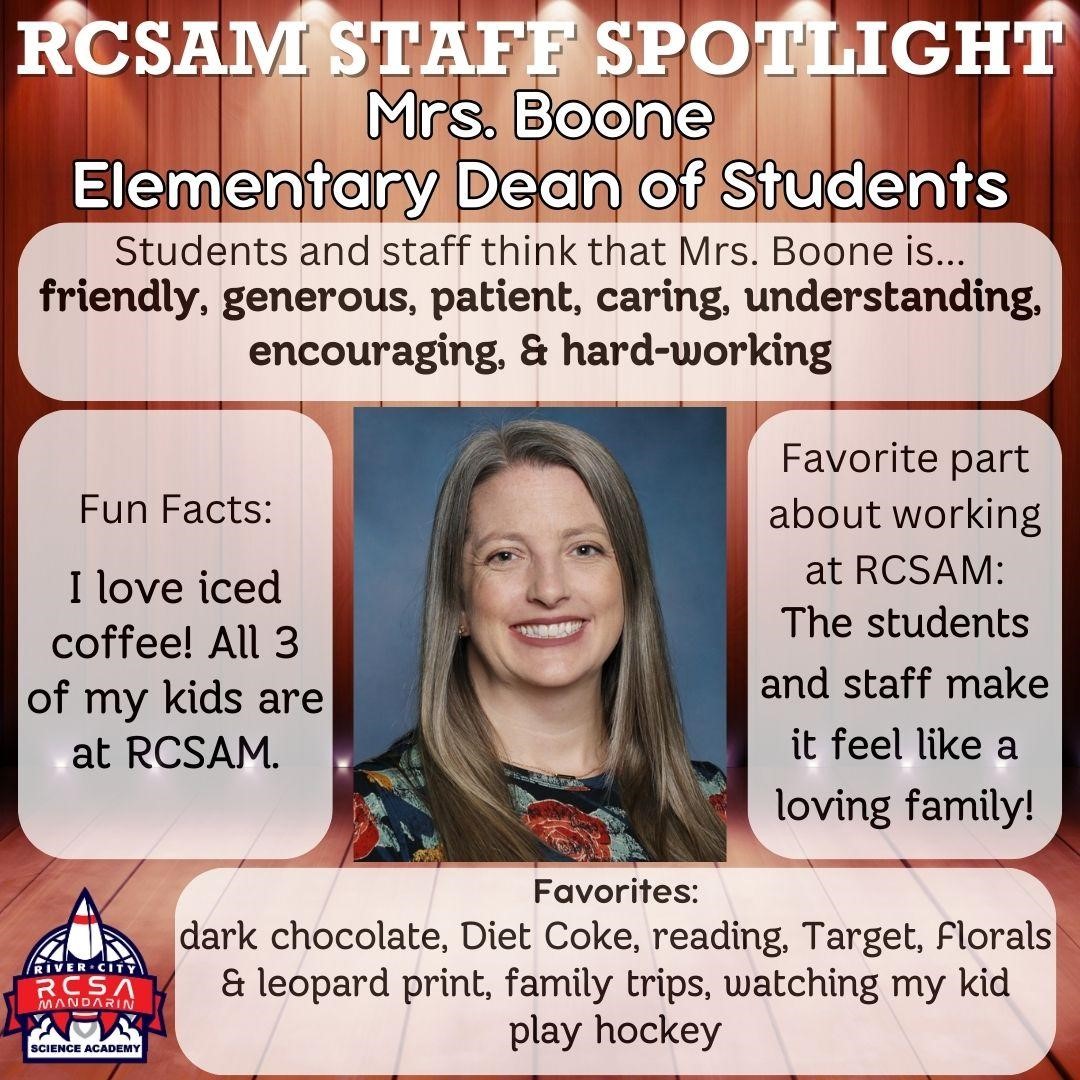 RCSAM STAFF SPOTLIGHT
Mrs. Boone
Elementary Dean of Students

Students and staff think that Mrs. Boone is... friendly, generous, patient, caring, understanding, encouraging, & hard-working

Fun Facts:

I love iced coffee! All 3 of my kids are at RCSAM.

Favorite part about working at RCSAM:
The students and staff make it feel like a loving family!

Favorites:
dark chocolate, Diet Coke, reading, Target, florals & leopard print, family trips, watching my kid play hockey

RIVER CITY
RCSA
MANDARIN
SCIENCE ACADEMY